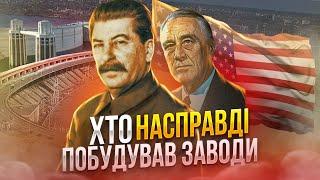 ХТО НАСПРАВДІ
ПОБУДУВАВ ЗАВОДИ